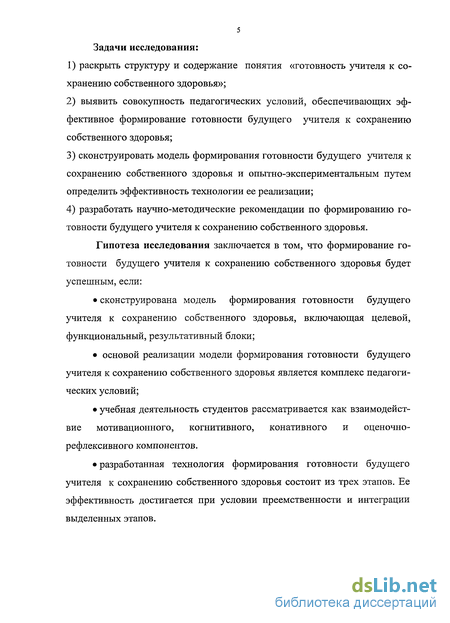 5

Задачи исследования:

1) раскрыть структуру и содержание понятия «готовность учителя к сохранению собственного здоровья»;

2) выявить совокупность педагогических условий, обеспечивающих эффективное формирование готовности будущего учителя к сохранению собственного здоровья;

3) сконструировать модель формирования готовности будущего учителя к сохранению собственного здоровья и опытно-экспериментальным путем определить эффективность технологии ее реализации;

4) разработать научно-методические рекомендации по формированию готовности будущего учителя к сохранению собственного здоровья.

Гипотеза исследования заключается в том, что формирование готовности будущего учителя к сохранению собственного здоровья будет успешным, если:

• сконструирована модель формирования готовности будущего учителя к сохранению собственного здоровья, включающая целевой, функциональный, результативный блоки;

• основой реализации модели формирования готовности будущего учителя к сохранению собственного здоровья является комплекс педагогических условий;

• учебная деятельность студентов рассматривается как взаимодействие мотивационного, когнитивного, конативного и оценочно-рефлексивного компонентов.

• разработанная технология формирования готовности будущего учителя к сохранению собственного здоровья состоит из трех этапов. Ее эффективность достигается при условии преемственности и интеграции выделенных этапов.

dsLib.net
библиотека диссертаций